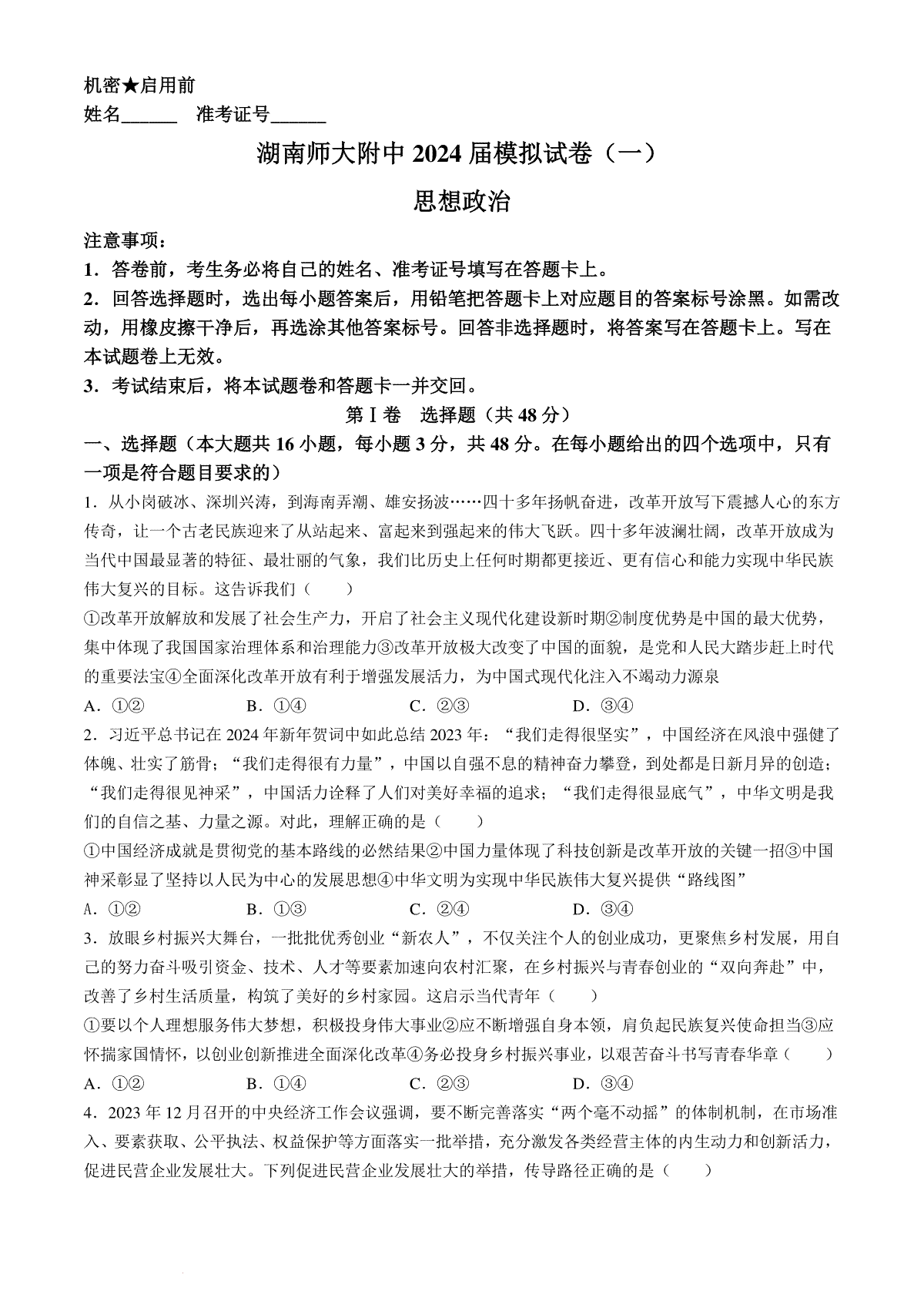 机密★启用前
姓名______ 准考证号______

湖南师大附中 2024 届模拟试卷（一）
思想政治

注意事项：
1．答卷前，考生务必将自己的姓名、准考证号填写在答题卡上。
2．回答选择题时，选出每小题答案后，用铅笔把答题卡上对应题目的答案标号涂黑。如需改动，用橡皮擦干净后，再选涂其他答案标号。回答非选择题时，将答案写在答题卡上。写在本试题卷上无效。
3．考试结束后，将本试题卷和答题卡一并交回。

第Ⅰ卷 选择题（共 48 分）
一、选择题（本大题共 16 小题，每小题 3 分，共 48 分。在每小题给出的四个选项中，只有一项是符合题目要求的）
1．从小岗破冰、深圳兴涛，到海南弄潮、雄安扬波……四十多年扬帆奋进，改革开放写下震撼人心的东方传奇，让一个古老民族迎来了从站起来、富起来到强起来的伟大飞跃。四十多年波澜壮阔，改革开放成为当代中国最显著的特征、最壮丽的气象，我们比历史上任何时期都更接近、更有信心和能力实现中华民族伟大复兴的目标。这告诉我们（ ）
①改革开放解放和发展了社会生产力，开启了社会主义现代化建设新时期②制度优势是中国的最大优势，集中体现了我国国家治理体系和治理能力③改革开放极大改变了中国的面貌，是党和人民大踏步赶上时代的重要法宝④全面深化改革开放有利于增强发展活力，为中国式现代化注入不竭动力源泉
A．①② B．①④ C．②③ D．③④
2．习近平总书记在 2024 年新年贺词中如此总结 2023 年：“我们走得很坚实”，中国经济在风浪中强健了体魄、壮实了筋骨；“我们走得很有力量”，中国以自强不息的精神奋力攀登，到处都是日新月异的创造；“我们走得很见神采”，中国活力诠释了人们对美好幸福的追求；“我们走得很显底气”，中华文明是我们的自信之基、力量之源。对此，理解正确的是（ ）
①中国经济成就是贯彻党的基本路线的必然结果②中国力量体现了科技创新是改革开放的关键一招③中国神采彰显了坚持以人民为中心的发展思想④中华文明为实现中华民族伟大复兴提供“路线图”
A．①② B．①③ C．②④ D．③④
3．放眼乡村振兴大舞台，一批批优秀创业“新农人”，不仅关注个人的创业成功，更聚焦乡村发展，用自己的努力奋斗吸引资金、技术、人才等要素加速向农村汇聚，在乡村振兴与青春创业的“双向奔赴”中，改善了乡村生活质量，构筑了美好的乡村家园。这启示当代青年（ ）
①要以个人理想服务伟大梦想，积极投身伟大事业②应不断增强自身本领，肩负起民族复兴使命担当③应怀揣家国情怀，以创业创新推进全面深化改革④务必投身乡村振兴事业，以艰苦奋斗书写青春华章（ ）
A．①② B．①④ C．②③ D．③④
4．2023 年 12 月召开的中央经济工作会议强调，要不断完善落实“两个毫不动摇”的体制机制，在市场准入、要素获取、公平执法、权益保护等方面落实一批举措，充分激发各类经营主体的内生动力和创新活力，促进民营企业发展壮大。下列促进民营企业发展壮大的举措，传导路径正确的是（ ）